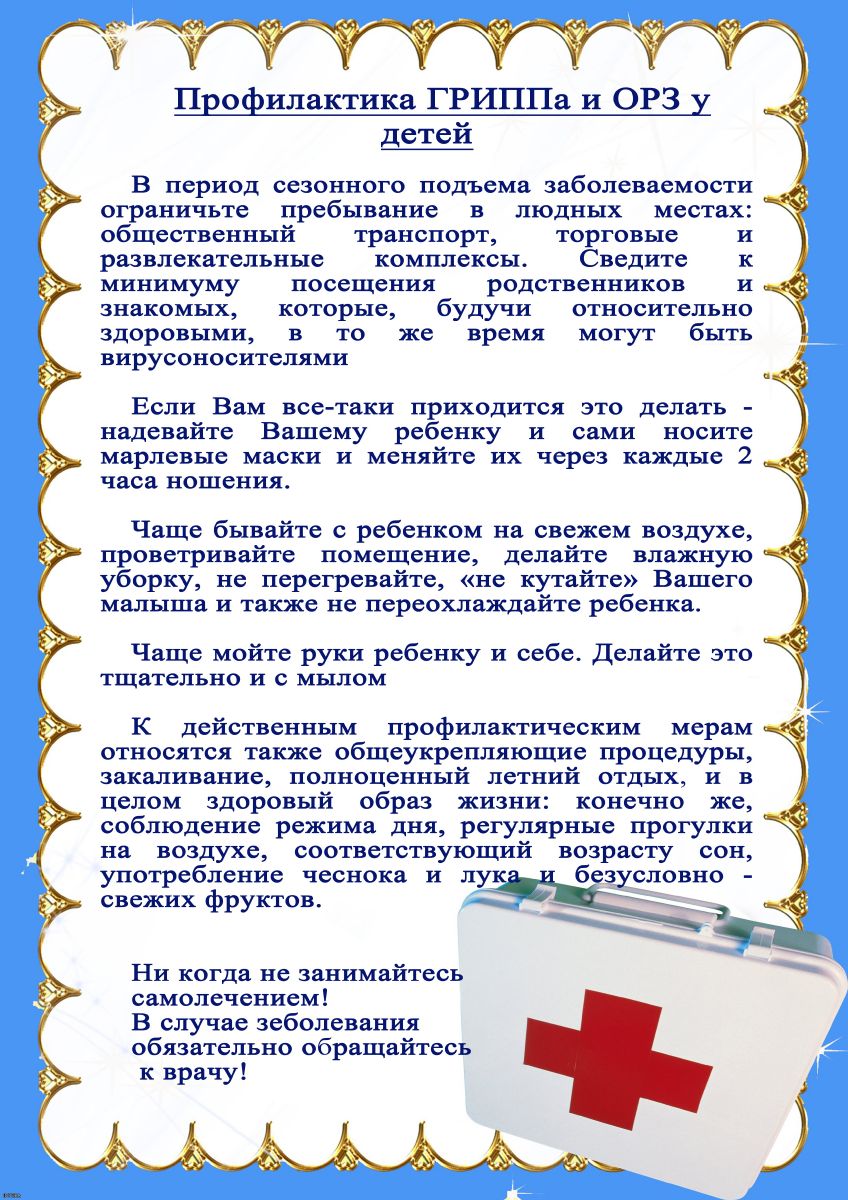 Профилактика ГРИППа и ОРЗ у детей

В период сезонного подъема заболеваемости ограничьте пребывание в людных местах: общественный транспорт, торговые и развлекательные комплексы. Сведите к минимуму посещения родственников и знакомых, которые, будучи относительно здоровыми, в то же время могут быть вирусоносителями

Если Вам все-таки приходится это делать - надевайте Вашему ребенку и сами носите марлевые маски и меняйте их через каждые 2 часа ношения.

Чаще бывайте с ребенком на свежем воздухе, проветривайте помещение, делайте влажную уборку, не перегревайте, «не кутайте» Вашего малыша и также не переохлаждайте ребенка.

Чаще мойте руки ребенку и себе. Делайте это тщательно и с мылом

К действенным профилактическим мерам относятся также общеукрепляющие процедуры, закаливание, полноценный летний отдых, и в целом здоровый образ жизни: конечно же, соблюдение режима дня, регулярные прогулки на воздухе, соответствующий возрасту сон, употребление чеснока и лука и безусловно - свежих фруктов.

Ни когда не занимайтесь самолечением!
В случае зеболевания обязательно обращайтесь к врачу!